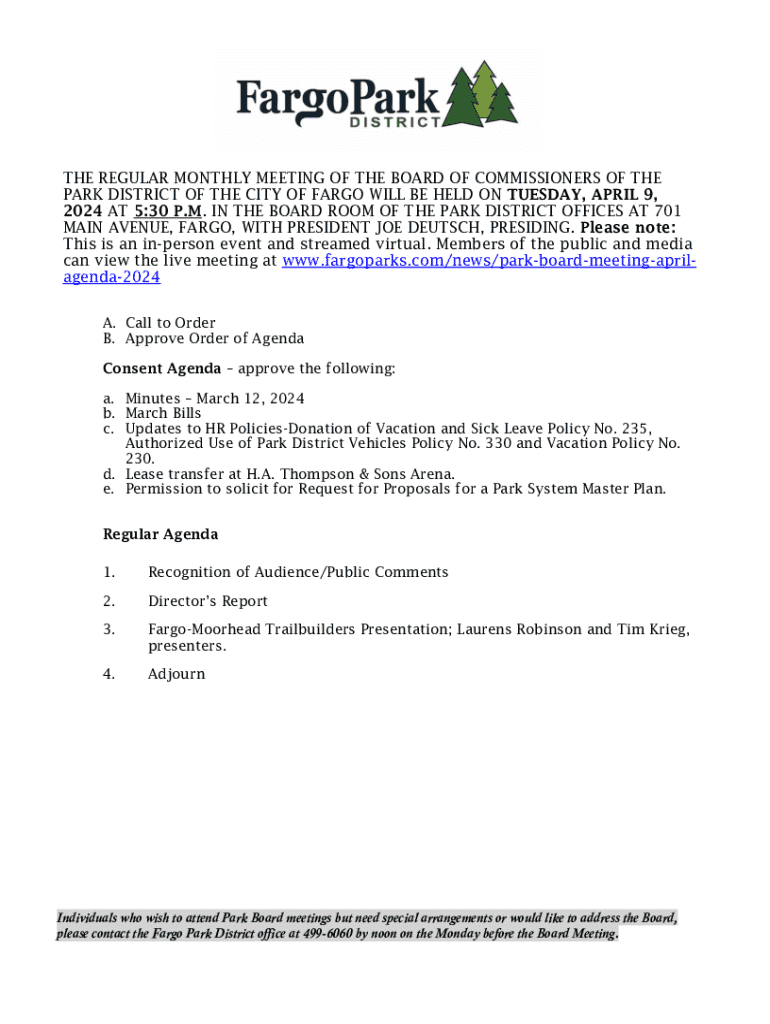 FargoPark
DISTRICT

THE REGULAR MONTHLY MEETING OF THE BOARD OF COMMISSIONERS OF THE PARK DISTRICT OF THE CITY OF FARGO WILL BE HELD ON TUESDAY, APRIL 9, 2024 AT 5:30 P.M. IN THE BOARD ROOM OF THE PARK DISTRICT OFFICES AT 701 MAIN AVENUE, FARGO, WITH PRESIDENT JOE DEUTSCH, PRESIDING. Please note: This is an in-person event and streamed virtual. Members of the public and media can view the live meeting at www.fargoparks.com/news/park-board-meeting-april-agenda-2024

A. Call to Order
B. Approve Order of Agenda

Consent Agenda – approve the following:

a. Minutes – March 12, 2024
b. March Bills
c. Updates to HR Policies-Donation of Vacation and Sick Leave Policy No. 235, Authorized Use of Park District Vehicles Policy No. 330 and Vacation Policy No. 230.
d. Lease transfer at H.A. Thompson & Sons Arena.
e. Permission to solicit for Request for Proposals for a Park System Master Plan.

Regular Agenda

1. Recognition of Audience/Public Comments

2. Director's Report

3. Fargo-Moorhead Trailbuilders Presentation; Laurens Robinson and Tim Krieg, presenters.

4. Adjourn

Individuals who wish to attend Park Board meetings but need special arrangements or would like to address the Board, please contact the Fargo Park District office at 499-6060 by noon on the Monday before the Board Meeting.